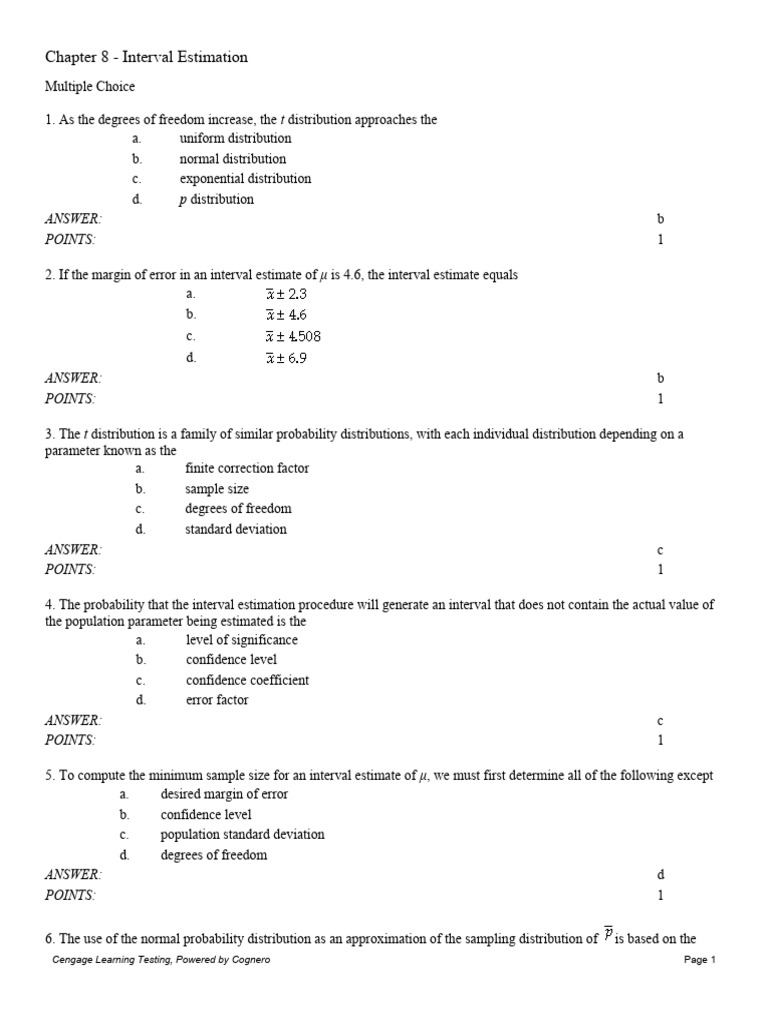 Chapter 8 - Interval Estimation

Multiple Choice

1. As the degrees of freedom increase, the $t$ distribution approaches the
a. uniform distribution
b. normal distribution
c. exponential distribution
d. $p$ distribution

ANSWER: b
POINTS: 1

2. If the margin of error in an interval estimate of $\mu$ is 4.6, the interval estimate equals
a. $\bar{x} \pm 2.3$
b. $\bar{x} \pm 4.6$
c. $\bar{x} \pm 4.508$
d. $\bar{x} \pm 6.9$

ANSWER: b
POINTS: 1

3. The $t$ distribution is a family of similar probability distributions, with each individual distribution depending on a parameter known as the
a. finite correction factor
b. sample size
c. degrees of freedom
d. standard deviation

ANSWER: c
POINTS: 1

4. The probability that the interval estimation procedure will generate an interval that does not contain the actual value of the population parameter being estimated is the
a. level of significance
b. confidence level
c. confidence coefficient
d. error factor

ANSWER: c
POINTS: 1

5. To compute the minimum sample size for an interval estimate of $\mu$, we must first determine all of the following except
a. desired margin of error
b. confidence level
c. population standard deviation
d. degrees of freedom

ANSWER: d
POINTS: 1

6. The use of the normal probability distribution as an approximation of the sampling distribution of $\bar{p}$ is based on the

Cengage Learning Testing, Powered by Cognero
Page 1